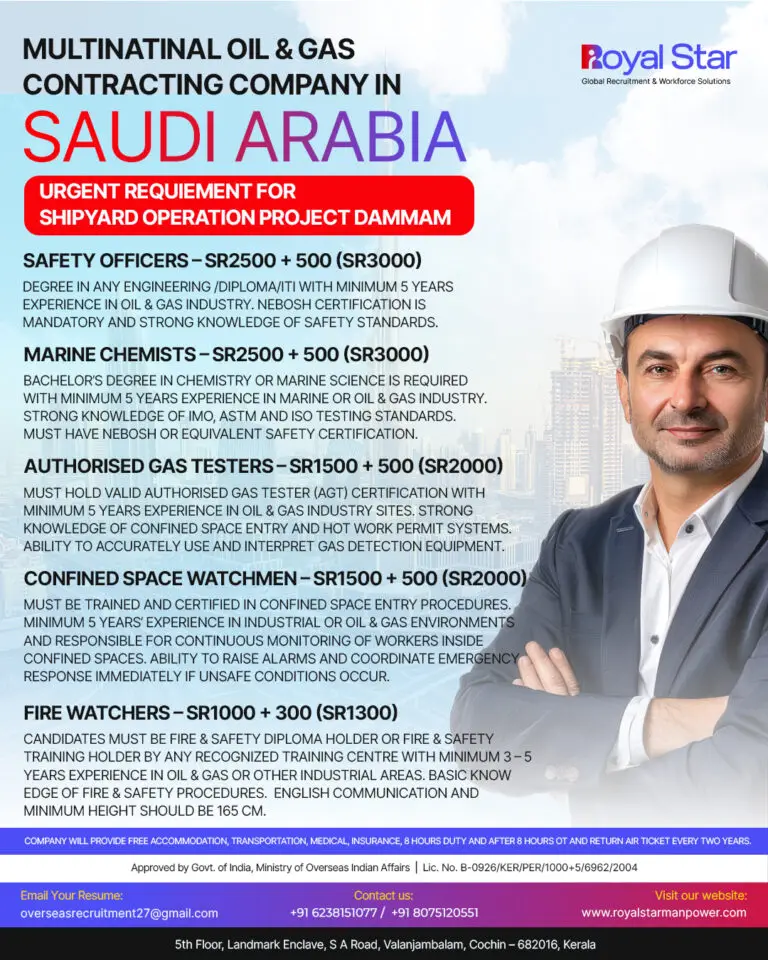 MULTINATINAL OIL & GAS CONTRACTING COMPANY IN

SAUDI ARABIA

Royal Star
Global Recruitment & Workforce Solutions

URGENT REQUIEMENT FOR SHIPYARD OPERATION PROJECT DAMMAM

SAFETY OFFICERS – SR2500 + 500 (SR3000)

DEGREE IN ANY ENGINEERING /DIPLOMA/ITI WITH MINIMUM 5 YEARS EXPERIENCE IN OIL & GAS INDUSTRY. NEBOSH CERTIFICATION IS MANDATORY AND STRONG KNOWLEDGE OF SAFETY STANDARDS.

MARINE CHEMISTS – SR2500 + 500 (SR3000)

BACHELOR'S DEGREE IN CHEMISTRY OR MARINE SCIENCE IS REQUIRED WITH MINIMUM 5 YEARS EXPERIENCE IN MARINE OR OIL & GAS INDUSTRY. STRONG KNOWLEDGE OF IMO, ASTM AND ISO TESTING STANDARDS. MUST HAVE NEBOSH OR EQUIVALENT SAFETY CERTIFICATION.

AUTHORISED GAS TESTERS – SR1500 + 500 (SR2000)

MUST HOLD VALID AUTHORISED GAS TESTER (AGT) CERTIFICATION WITH MINIMUM 5 YEARS EXPERIENCE IN OIL & GAS INDUSTRY SITES. STRONG KNOWLEDGE OF CONFINED SPACE ENTRY AND HOT WORK PERMIT SYSTEMS. ABILITY TO ACCURATELY USE AND INTERPRET GAS DETECTION EQUIPMENT.

CONFINED SPACE WATCHMEN – SR1500 + 500 (SR2000)

MUST BE TRAINED AND CERTIFIED IN CONFINED SPACE ENTRY PROCEDURES. MINIMUM 5 YEARS' EXPERIENCE IN INDUSTRIAL OR OIL & GAS ENVIRONMENTS AND RESPONSIBLE FOR CONTINUOUS MONITORING OF WORKERS INSIDE CONFINED SPACES. ABILITY TO RAISE ALARMS AND COORDINATE EMERGENCY RESPONSE IMMEDIATELY IF UNSAFE CONDITIONS OCCUR.

FIRE WATCHERS – SR1000 + 300 (SR1300)

CANDIDATES MUST BE FIRE & SAFETY DIPLOMA HOLDER OR FIRE & SAFETY TRAINING HOLDER BY ANY RECOGNIZED TRAINING CENTRE WITH MINIMUM 3 – 5 YEARS EXPERIENCE IN OIL & GAS OR OTHER INDUSTRIAL AREAS. BASIC KNOW EDGE OF FIRE & SAFETY PROCEDURES. ENGLISH COMMUNICATION AND MINIMUM HEIGHT SHOULD BE 165 CM.

COMPANY WILL PROVIDE FREE ACCOMMODATION, TRANSPORTATION, MEDICAL, INSURANCE, 8 HOURS DUTY AND AFTER 8 HOURS OT AND RETURN AIR TICKET EVERY TWO YEARS.

Approved by Govt. of India, Ministry of Overseas Indian Affairs | Lic. No. B-0926/KER/PER/1000+5/6962/2004

Email Your Resume:
overseasrecruitment27@gmail.com

Contact us:
+91 6238151077 / +91 8075120551

Visit our website:
www.royalstarmanpower.com

5th Floor, Landmark Enclave, S A Road, Valanjambalam, Cochin – 682016, Kerala